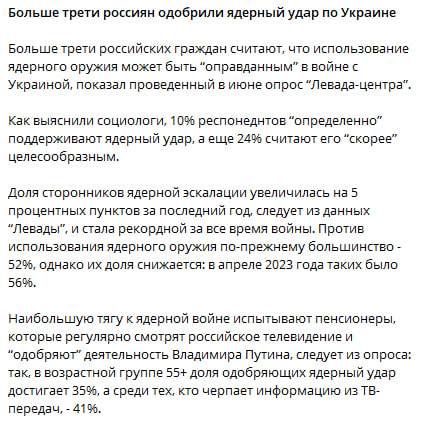 Больше трети россиян одобрили ядерный удар по Украине

Больше трети российских граждан считают, что использование ядерного оружия может быть “оправданным” в войне с Украиной, показал проведенный в июне опрос “Левада-центра”.

Как выяснили социологи, 10% респонеднтов “определенно” поддерживают ядерный удар, а еще 24% считают его “скорее” целесообразным.

Доля сторонников ядерной эскалации увеличилась на 5 процентных пунктов за последний год, следует из данных “Левады”, и стала рекордной за все время войны. Против использования ядерного оружия по-прежнему большинство - 52%, однако их доля снижается: в апреле 2023 года таких было 56%.

Наибольшую тягу к ядерной войне испытывают пенсионеры, которые регулярно смотрят российское телевидение и “одобряют” деятельность Владимира Путина, следует из опроса: так, в возрастной группе 55+ доля одобряющих ядерный удар достигает 35%, а среди тех, кто черпает информацию из ТВ-передач, - 41%.